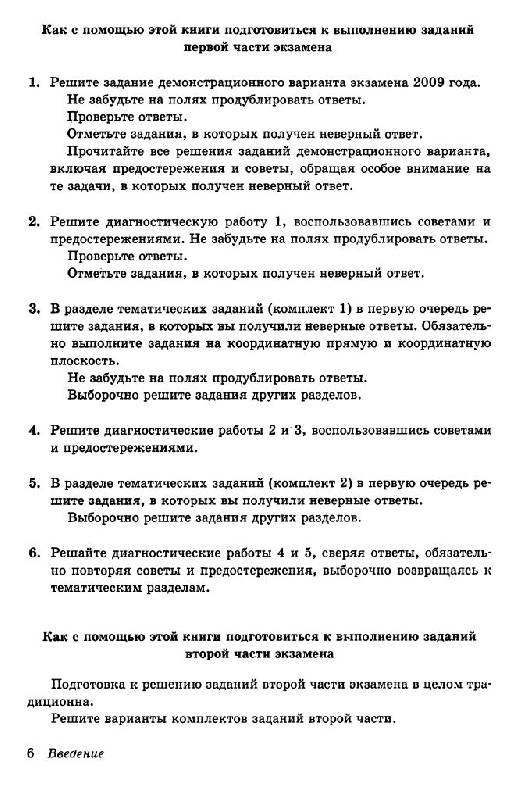 Как с помощью этой книги подготовиться к выполнению заданий первой части экзамена

1. Решите задание демонстрационного варианта экзамена 2009 года.
Не забудьте на полях продублировать ответы.
Проверьте ответы.
Отметьте задания, в которых получен неверный ответ.
Прочитайте все решения заданий демонстрационного варианта, включая предостережения и советы, обращая особое внимание на те задачи, в которых получен неверный ответ.

2. Решите диагностическую работу 1, воспользовавшись советами и предостережениями. Не забудьте на полях продублировать ответы.
Проверьте ответы.
Отметьте задания, в которых получен неверный ответ.

3. В разделе тематических заданий (комплект 1) в первую очередь решите задания, в которых вы получили неверные ответы. Обязательно выполните задания на координатную прямую и координатную плоскость.
Не забудьте на полях продублировать ответы.
Выборочно решите задания других разделов.

4. Решите диагностические работы 2 и 3, воспользовавшись советами и предостережениями.

5. В разделе тематических заданий (комплект 2) в первую очередь решите задания, в которых вы получили неверные ответы.
Выборочно решите задания других разделов.

6. Решайте диагностические работы 4 и 5, сверяя ответы, обязательно повторяя советы и предостережения, выборочно возвращаясь к тематическим разделам.

Как с помощью этой книги подготовиться к выполнению заданий второй части экзамена

Подготовка к решению заданий второй части экзамена в целом традиционна.
Решите варианты комплектов заданий второй части.

6 Введение